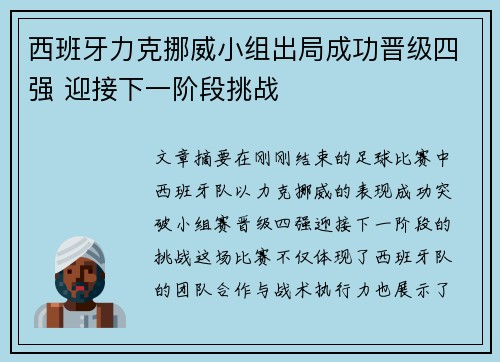 西班牙力克挪威小组出局成功晋级四强 迎接下一阶段挑战

文章摘要在刚刚结束的足球比赛中西班牙队以力克挪威的表现成功突破小组赛晋级四强迎接下一阶段的挑战这场比赛不仅体现了西班牙队的团队合作与战术执行力也展示了